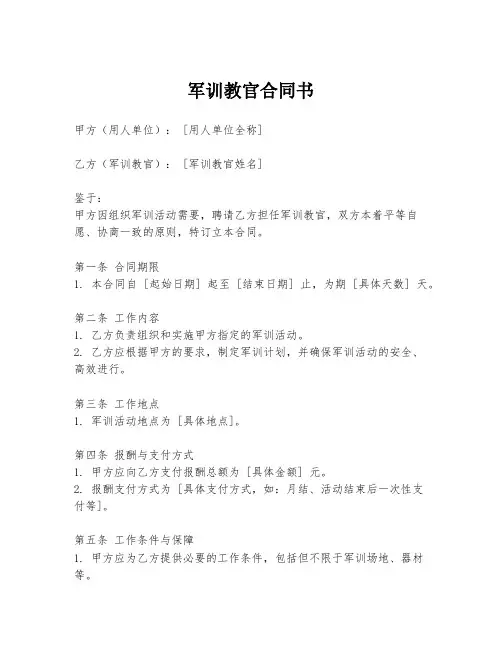 军训教官合同书

甲方（用人单位）：［用人单位全称］

乙方（军训教官）：［军训教官姓名］

鉴于：
甲方因组织军训活动需要，聘请乙方担任军训教官，双方本着平等自愿、协商一致的原则，特订立本合同。

第一条 合同期限
1. 本合同自［起始日期］起至［结束日期］止，为期［具体天数］天。

第二条 工作内容
1. 乙方负责组织和实施甲方指定的军训活动。
2. 乙方应根据甲方的要求，制定军训计划，并确保军训活动的安全、高效进行。

第三条 工作地点
1. 军训活动地点为［具体地点］。

第四条 报酬与支付方式
1. 甲方应向乙方支付报酬总额为［具体金额］元。
2. 报酬支付方式为［具体支付方式，如：月结、活动结束后一次性支付等］。

第五条 工作条件与保障
1. 甲方应为乙方提供必要的工作条件，包括但不限于军训场地、器材等。